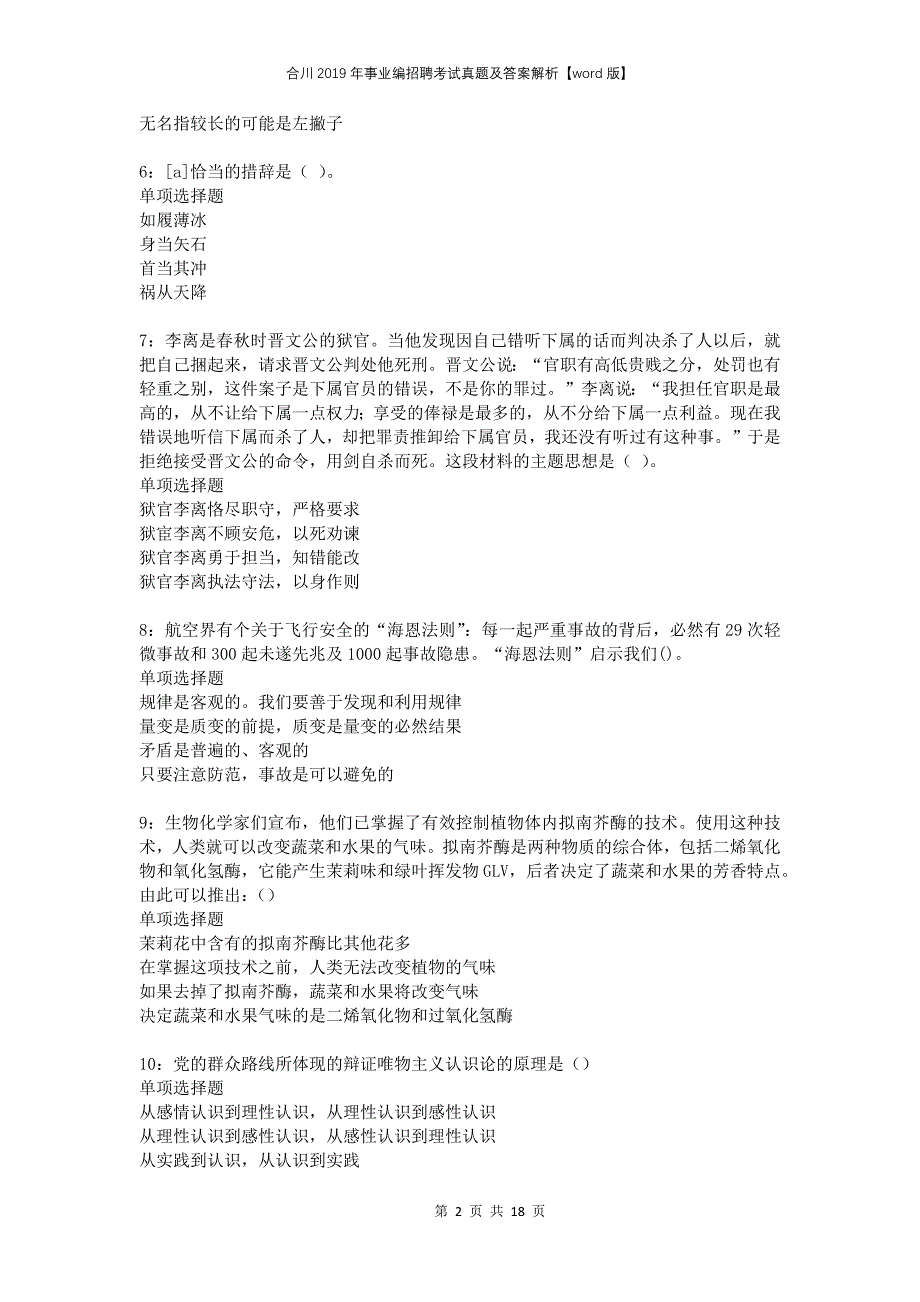 合川2019年事业编招聘考试真题及答案解析【word版】

无名指较长的可能是左撇子

6：[a]恰当的措辞是（ ）。
单项选择题
如履薄冰
身当矢石
首当其冲
祸从天降

7：李离是春秋时晋文公的狱官。当他发现因自己错听下属的话而判决杀了人以后，就把自己捆起来，请求晋文公判处他死刑。晋文公说：“官职有高低贵贱之分，处罚也有轻重之别，这件案子是下属官员的错误，不是你的罪过。”李离说：“我担任官职是最高的，从不让给下属一点权力；享受的俸禄是最多的，从不分给下属一点利益。现在我错误地听信下属而杀了人，却把罪责推卸给下属官员，我还没有听过有这种事。”于是拒绝接受晋文公的命令，用剑自杀而死。这段材料的主题思想是（ ）。
单项选择题
狱官李离恪尽职守，严格要求
狱官李离不顾安危，以死劝谏
狱官李离勇于担当，知错能改
狱官李离执法守法，以身作则

8：航空界有个关于飞行安全的“海恩法则”：每一起严重事故的背后，必然有29次轻微事故和300起未遂先兆及1000起事故隐患。“海恩法则”启示我们()。
单项选择题
规律是客观的。我们要善于发现和利用规律
量变是质变的前提，质变是量变的必然结果
矛盾是普遍的、客观的
只要注意防范，事故是可以避免的

9：生物化学家们宣布，他们已掌握了有效控制植物体内拟南芥酶的技术。使用这种技术，人类就可以改变蔬菜和水果的气味。拟南芥酶是两种物质的综合体，包括二烯氧化物和氧化氢酶，它能产生茉莉味和绿叶挥发物GLV，后者决定了蔬菜和水果的芳香特点。由此可以推出：()
单项选择题
茉莉花中含有的拟南芥酶比其他花多
在掌握这项技术之前，人类无法改变植物的气味
如果去掉了拟南芥酶，蔬菜和水果将改变气味
决定蔬菜和水果气味的是二烯氧化物和过氧化氢酶

10：党的群众路线所体现的辩证唯物主义认识论的原理是()
单项选择题
从感情认识到理性认识，从理性认识到感性认识
从理性认识到感性认识，从感性认识到理性认识
从实践到认识，从认识到实践

第 2 页 共 18 页